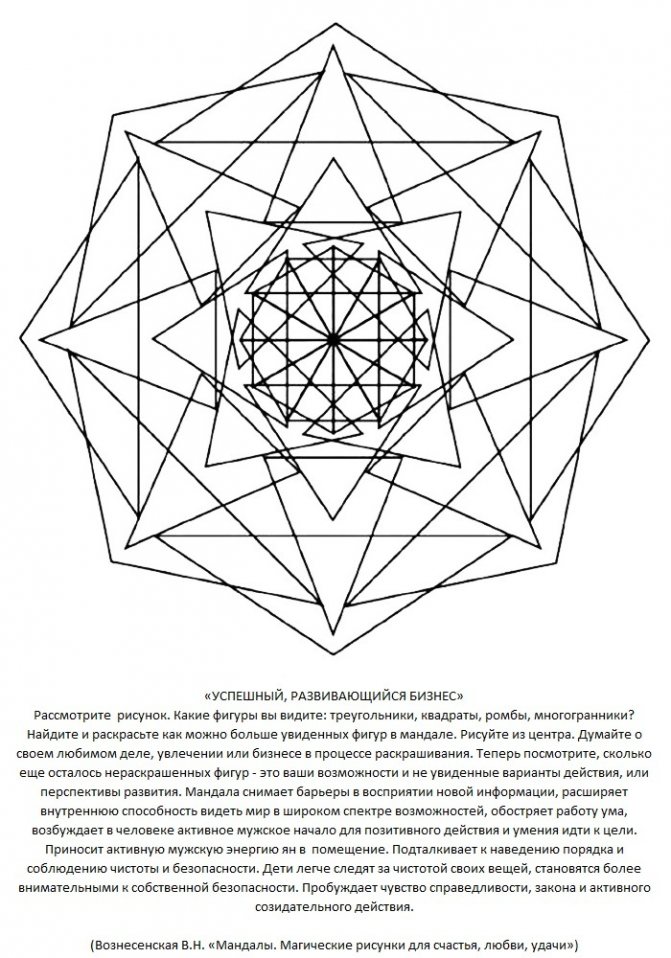 «УСПЕШНЫЙ, РАЗВИВАЮЩИЙСЯ БИЗНЕС»

Рассмотрите рисунок. Какие фигуры вы видите: треугольники, квадраты, ромбы, многогранники? Найдите и раскрасьте как можно больше увиденных фигур в мандале. Рисуйте из центра. Думайте о своем любимом деле, увлечении или бизнесе в процессе раскрашивания. Теперь посмотрите, сколько еще осталось нераскрашенных фигур - это ваши возможности и не увиденные варианты действия, или перспективы развития. Мандала снимает барьеры в восприятии новой информации, расширяет внутреннюю способность видеть мир в широком спектре возможностей, обостряет работу ума, возбуждает в человеке активное мужское начало для позитивного действия и умения идти к цели. Приносит активную мужскую энергию ян в помещение. Подталкивает к наведению порядка и соблюдению чистоты и безопасности. Дети легче следят за чистотой своих вещей, становятся более внимательными к собственной безопасности. Пробуждает чувство справедливости, закона и активного созидательного действия.

(Вознесенская В.Н. «Мандалы. Магические рисунки для счастья, любви, удачи»)